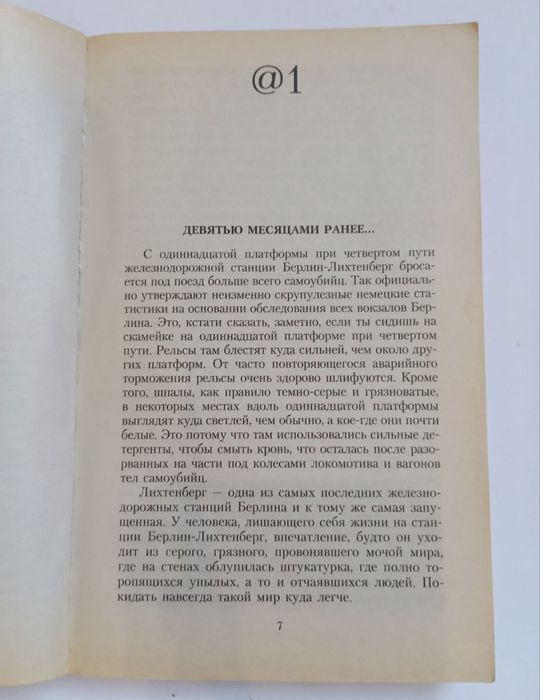 @1

ДЕВЯТЬЮ МЕСЯЦАМИ РАНЕЕ...

С одиннадцатой платформы при четвертом пути железнодорожной станции Берлин-Лихтенберг бросается под поезд больше всего самоубийц. Так официально утверждают неизменно скрупулезные немецкие статистики на основании обследования всех вокзалов Берлина. Это, кстати сказать, заметно, если ты сидишь на скамейке на одиннадцатой платформе при четвертом пути. Рельсы там блестят куда сильней, чем около других платформ. От часто повторяющегося аварийного торможения рельсы очень здорово шлифуются. Кроме того, шпалы, как правило темно-серые и грязноватые, в некоторых местах вдоль одиннадцатой платформы выглядят куда светлей, чем обычно, а кое-где они почти белые. Это потому что там использовались сильные детергенты, чтобы смыть кровь, что осталась после разорванных на части под колесами локомотива и вагонов тел самоубийц.

Лихтенберг — одна из самых последних железнодорожных станций Берлина и к тому же самая запущенная. У человека, лишающего себя жизни на станции Берлин-Лихтенберг, впечатление, будто он уходит из серого, грязного, провонявшего мочой мира, где на стенах облупилась штукатурка, где полно торопящихся унылых, а то и отчаявшихся людей. Покидать навсегда такой мир куда легче.

7